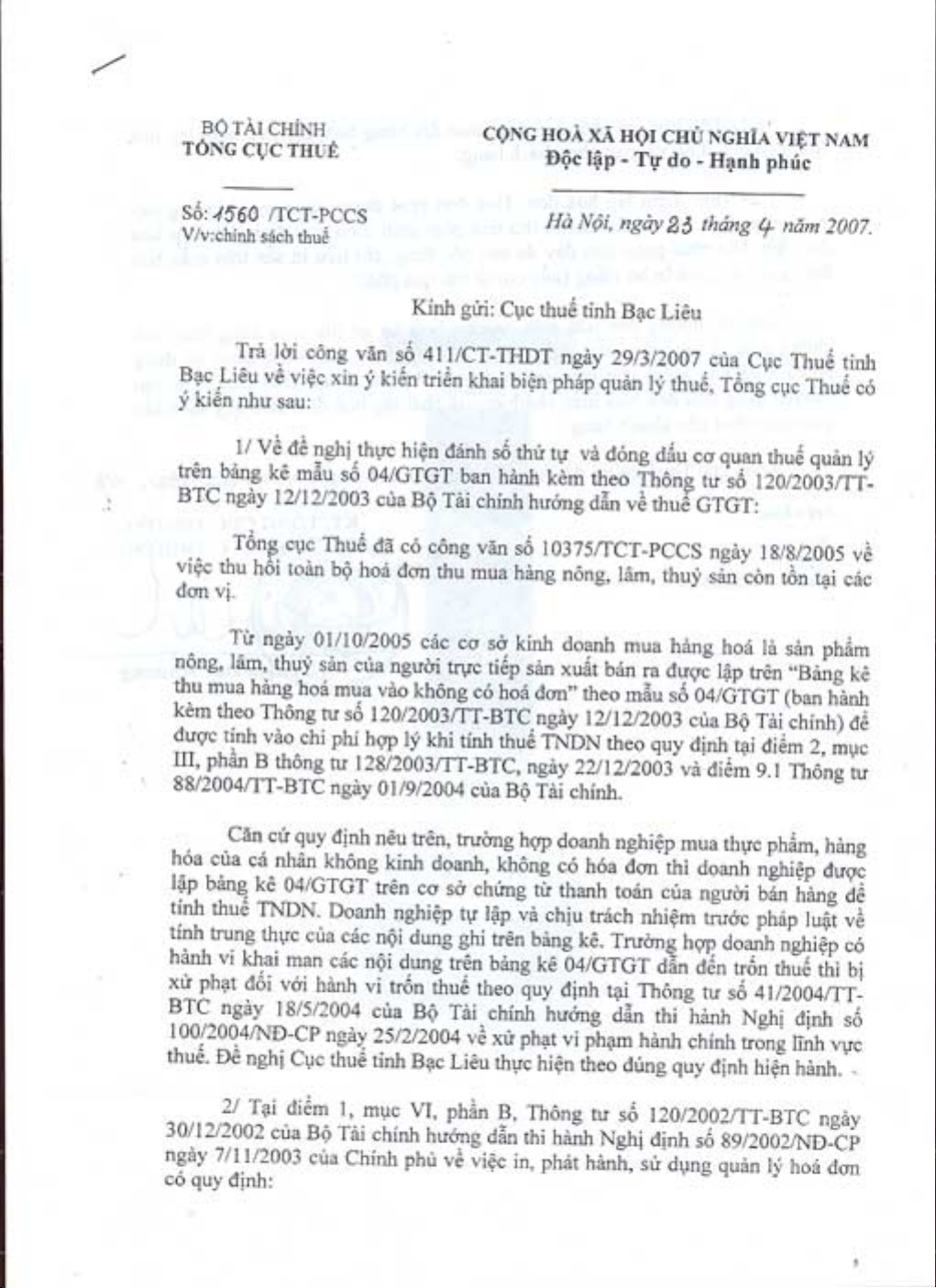 BỘ TÀI CHÍNH
TỔNG CỤC THUẾ

CỘNG HOÀ XÃ HỘI CHỦ NGHĨA VIỆT NAM
Độc lập - Tự do - Hạnh phúc

Số: 1560 /TCT-PCCS
V/v:chính sách thuế

Hà Nội, ngày 23 tháng 4 năm 2007.

Kính gửi: Cục thuế tỉnh Bạc Liêu

Trả lời công văn số 411/CT-THDT ngày 29/3/2007 của Cục Thuế tỉnh Bạc Liêu về việc xin ý kiến triển khai biện pháp quản lý thuế, Tổng cục Thuế có ý kiến như sau:

1/ Về đề nghị thực hiện đánh số thứ tự và đóng dấu cơ quan thuế quản lý trên bảng kê mẫu số 04/GTGT ban hành kèm theo Thông tư số 120/2003/TT-BTC ngày 12/12/2003 của Bộ Tài chính hướng dẫn về thuế GTGT:

Tổng cục Thuế đã có công văn số 10375/TCT-PCCS ngày 18/8/2005 về việc thu hồi toàn bộ hoá đơn thu mua hàng nông, lâm, thuỷ sản còn tồn tại các đơn vị.

Từ ngày 01/10/2005 các cơ sở kinh doanh mua hàng hoá là sản phẩm nông, lâm, thuỷ sản của người trực tiếp sản xuất bán ra được lập trên "Bảng kê thu mua hàng hoá mua vào không có hoá đơn" theo mẫu số 04/GTGT (ban hành kèm theo Thông tư số 120/2003/TT-BTC ngày 12/12/2003 của Bộ Tài chính) để được tính vào chi phí hợp lý khi tính thuế TNDN theo quy định tại điểm 2, mục III, phần B thông tư 128/2003/TT-BTC, ngày 22/12/2003 và điểm 9.1 Thông tư 88/2004/TT-BTC ngày 01/9/2004 của Bộ Tài chính.

Căn cứ quy định nêu trên, trường hợp doanh nghiệp mua thực phẩm, hàng hóa của cá nhân không kinh doanh, không có hóa đơn thì doanh nghiệp được lập bảng kê 04/GTGT trên cơ sở chứng từ thanh toán của người bán hàng để tính thuế TNDN. Doanh nghiệp tự lập và chịu trách nhiệm trước pháp luật về tính trung thực của các nội dung ghi trên bảng kê. Trường hợp doanh nghiệp có hành vi khai man các nội dung trên bảng kê 04/GTGT dẫn đến trốn thuế thì bị xử phạt đối với hành vi trốn thuế theo quy định tại Thông tư số 41/2004/TT-BTC ngày 18/5/2004 của Bộ Tài chính hướng dẫn thi hành Nghị định số 100/2004/NĐ-CP ngày 25/2/2004 về xử phạt vi phạm hành chính trong lĩnh vực thuế. Đề nghị Cục thuế tỉnh Bạc Liêu thực hiện theo đúng quy định hiện hành.

2/ Tại điểm 1, mục VI, phần B, Thông tư số 120/2002/TT-BTC ngày 30/12/2002 của Bộ Tài chính hướng dẫn thi hành Nghị định số 89/2002/NĐ-CP ngày 7/11/2003 của Chính phủ về việc in, phát hành, sử dụng quản lý hoá đơn có quy định: